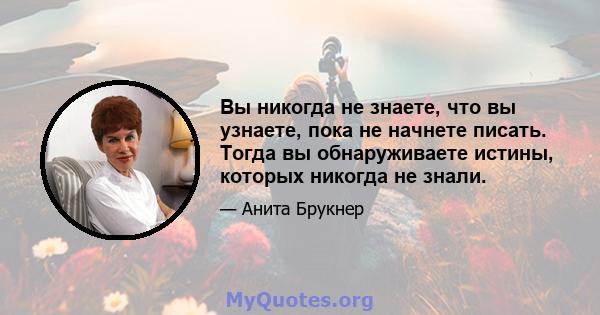 Вы никогда не знаете, что вы узнаете, пока не начнете писать. Тогда вы обнаруживаете истины, которых никогда не знали.

— Анита Брукнер

MyQuotes.org